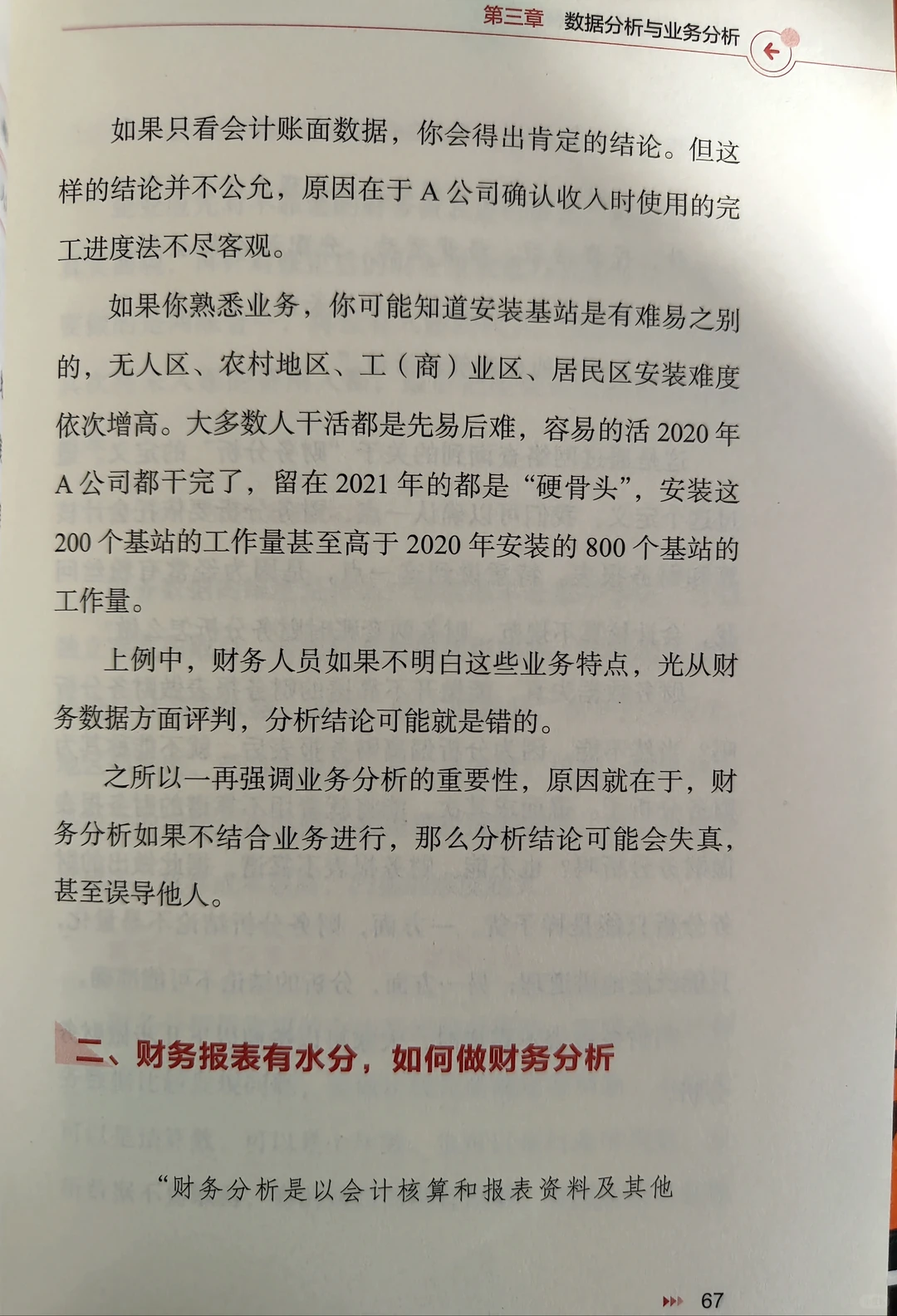 第三章 数据分析与业务分析

如果只看会计账面数据，你会得出肯定的结论。但这样的结论并不公允，原因在于 A 公司确认收入时使用的完工进度法不尽客观。

如果你熟悉业务，你可能知道安装基站是有难易之别的，无人区、农村地区、工（商）业区、居民区安装难度依次增高。大多数人干活都是先易后难，容易的活 2020 年 A 公司都干完了，留在 2021 年的都是“硬骨头”，安装这 200 个基站的工作量甚至高于 2020 年安装的 800 个基站的工作量。

上例中，财务人员如果不明白这些业务特点，光从财务数据方面评判，分析结论可能就是错的。

之所以一再强调业务分析的重要性，原因就在于，财务分析如果不结合业务进行，那么分析结论可能会失真，甚至误导他人。

二、财务报表有水分，如何做财务分析

“财务分析是以会计核算和报表资料及其他

67